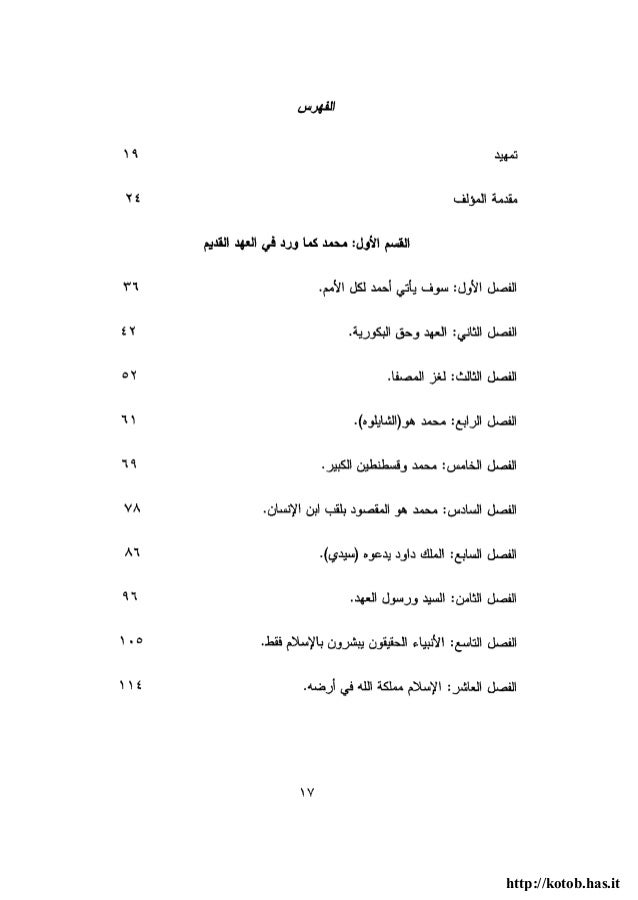 الفهرس

تمهيد ١٩

مقدمة المؤلف ٢٤

القسم الأول: محمد كما ورد في العهد القديم

الفصل الأول: سوف يأتي أحمد لكل الأمم. ٣٦

الفصل الثاني: العهد وحق البكورية. ٤٢

الفصل الثالث: لغز المصفا. ٥٢

الفصل الرابع: محمد هو(الشايلوه). ٦١

الفصل الخامس: محمد وقسطنطين الكبير. ٦٩

الفصل السادس: محمد هو المقصود بلقب ابن الإنسان. ٧٨

الفصل السابع: الملك داود يدعوه (سيدي). ٨٦

الفصل الثامن: السيد ورسول العهد. ٩٦

الفصل التاسع: الأنبياء الحقيقون يبشرون بالإسلام فقط. ١٠٥

الفصل العاشر: الإسلام مملكة الله في أرضه. ١١٤

١٧

http://kotob.has.it